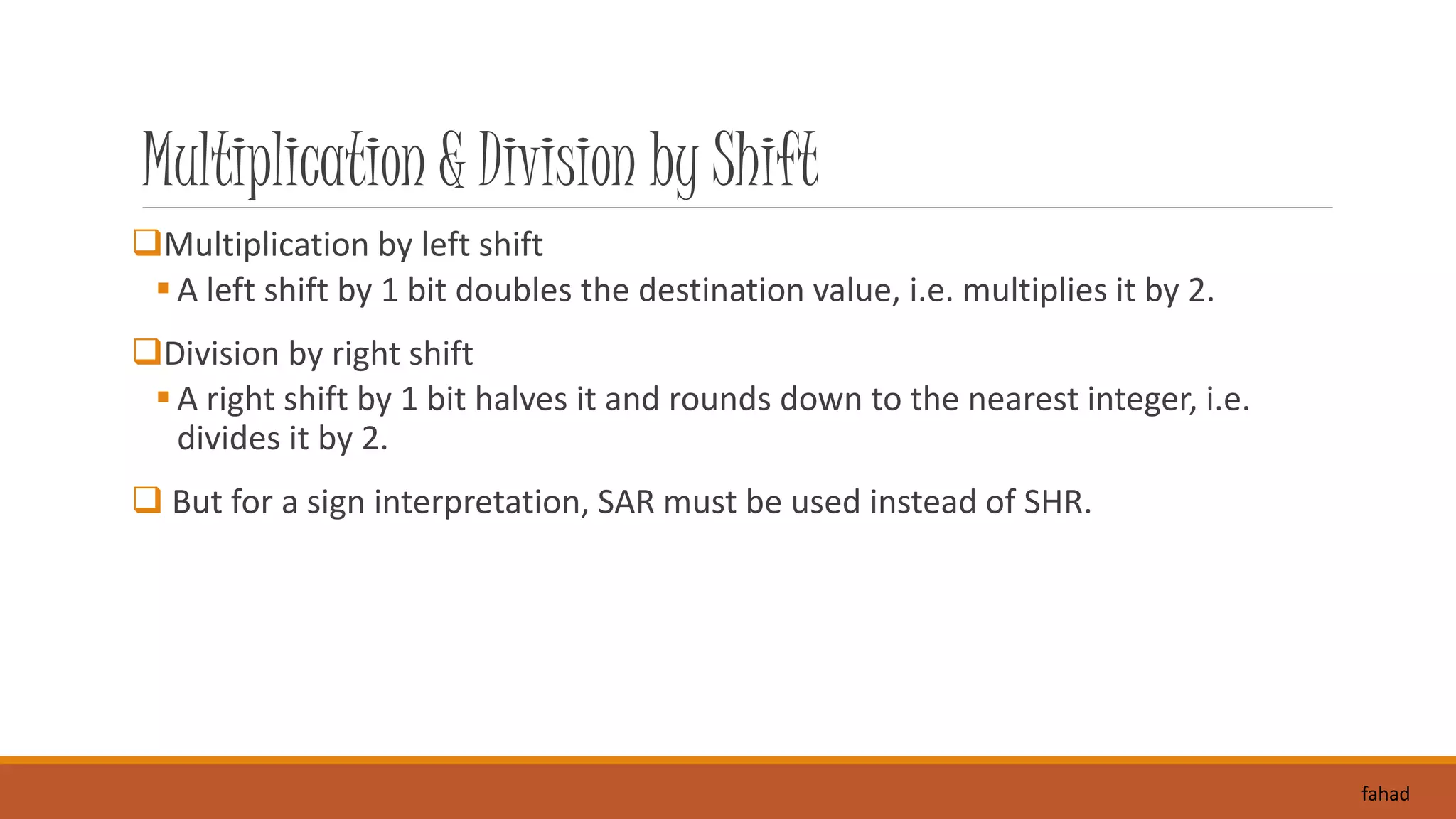 Multiplication & Division by Shift

❑Multiplication by left shift
▪ A left shift by 1 bit doubles the destination value, i.e. multiplies it by 2.

❑Division by right shift
▪ A right shift by 1 bit halves it and rounds down to the nearest integer, i.e. divides it by 2.

❑ But for a sign interpretation, SAR must be used instead of SHR.

fahad